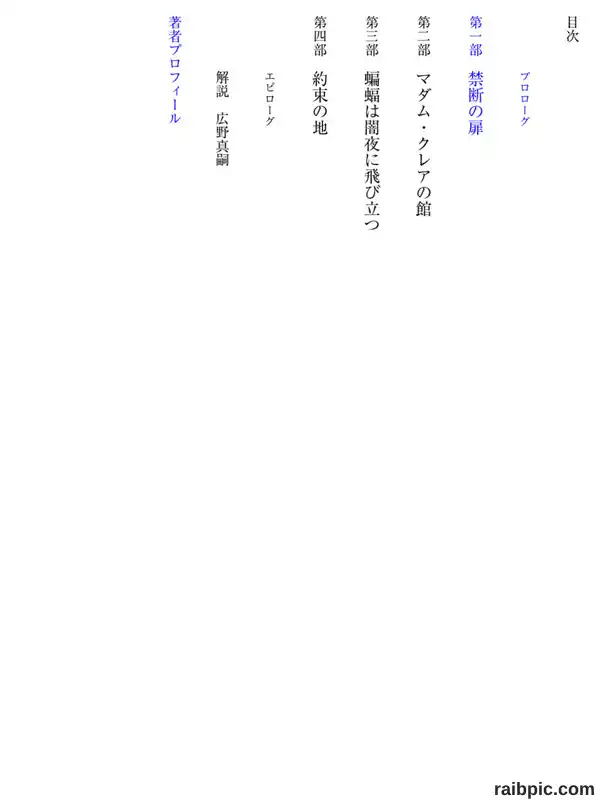 目次

プロローグ

第一部 禁断の扉

第二部 マダム・クレアの館

第三部 蝙蝠は闇夜に飛び立つ

第四部 約束の地

エピローグ

解説 広野真嗣

著者プロフィール

raibpic.com